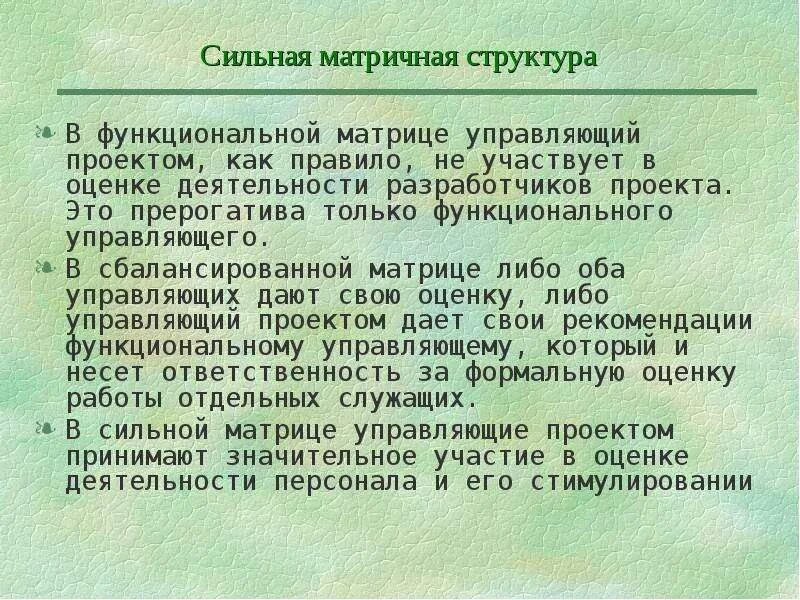 Сильная матричная структура

В функциональной матрице управляющий проектом, как правило, не участвует в оценке деятельности разработчиков проекта. Это прерогатива только функционального управляющего.

В сбалансированной матрице либо оба управляющих дают свою оценку, либо управляющий проектом дает свои рекомендации функциональному управляющему, который и несет ответственность за формальную оценку работы отдельных служащих.

В сильной матрице управляющие проектом принимают значительное участие в оценке деятельности персонала и его стимулировании